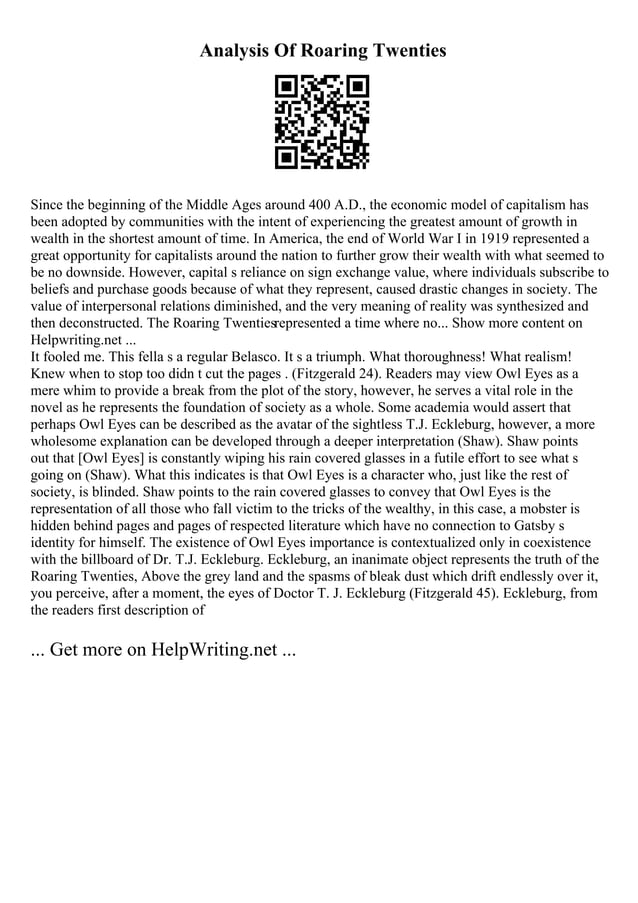 Analysis Of Roaring Twenties

Since the beginning of the Middle Ages around 400 A.D., the economic model of capitalism has been adopted by communities with the intent of experiencing the greatest amount of growth in wealth in the shortest amount of time. In America, the end of World War I in 1919 represented a great opportunity for capitalists around the nation to further grow their wealth with what seemed to be no downside. However, capital s reliance on sign exchange value, where individuals subscribe to beliefs and purchase goods because of what they represent, caused drastic changes in society. The value of interpersonal relations diminished, and the very meaning of reality was synthesized and then deconstructed. The Roaring Twentiesrepresented a time where no... Show more content on Helpwriting.net ...
It fooled me. This fella s a regular Belasco. It s a triumph. What thoroughness! What realism! Knew when to stop too didn t cut the pages . (Fitzgerald 24). Readers may view Owl Eyes as a mere whim to provide a break from the plot of the story, however, he serves a vital role in the novel as he represents the foundation of society as a whole. Some academia would assert that perhaps Owl Eyes can be described as the avatar of the sightless T.J. Eckleburg, however, a more wholesome explanation can be developed through a deeper interpretation (Shaw). Shaw points out that [Owl Eyes] is constantly wiping his rain covered glasses in a futile effort to see what s going on (Shaw). What this indicates is that Owl Eyes is a character who, just like the rest of society, is blinded. Shaw points to the rain covered glasses to convey that Owl Eyes is the representation of all those who fall victim to the tricks of the wealthy, in this case, a mobster is hidden behind pages and pages of respected literature which have no connection to Gatsby s identity for himself. The existence of Owl Eyes importance is contextualized only in coexistence with the billboard of Dr. T.J. Eckleburg. Eckleburg, an inanimate object represents the truth of the Roaring Twenties, Above the grey land and the spasms of bleak dust which drift endlessly over it, you perceive, after a moment, the eyes of Doctor T. J. Eckleburg (Fitzgerald 45). Eckleburg, from the readers first description of

... Get more on HelpWriting.net ...